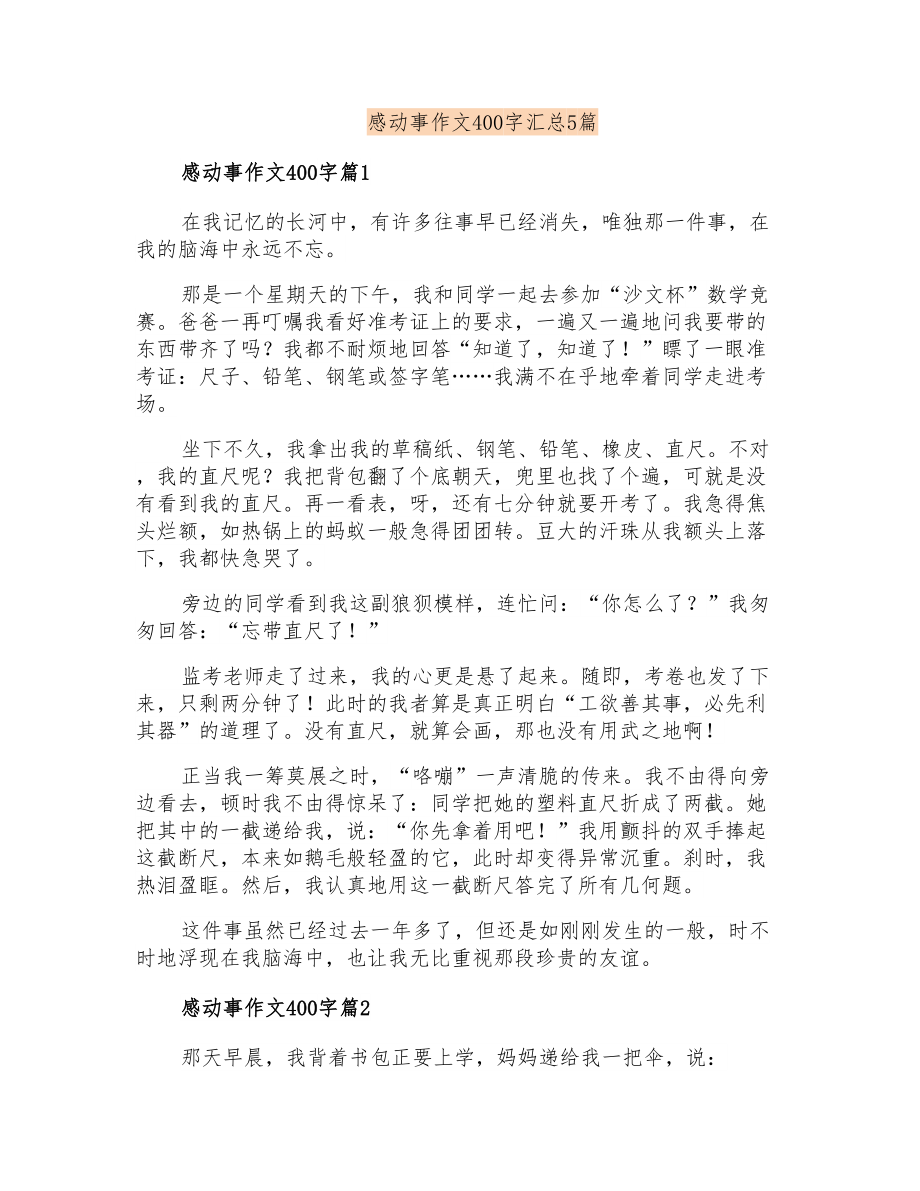 感动事作文400字汇总5篇

感动事作文400字篇1

在我记忆的长河中，有许多往事早已经消失，唯独那一件事，在我的脑海中永远不忘。

那是一个星期天的下午，我和同学一起去参加“沙文杯”数学竞赛。爸爸一再叮嘱我看好准考证上的要求，一遍又一遍地问我要带的东西带齐了吗？我都不耐烦地回答“知道了，知道了！”瞟了一眼准考证：尺子、铅笔、钢笔或签字笔……我满不在乎地牵着同学走进考场。

坐下不久，我拿出我的草稿纸、钢笔、铅笔、橡皮、直尺。不对，我的直尺呢？我把背包翻了个底朝天，兜里也找了个遍，可就是没有看到我的直尺。再一看表，呀，还有七分钟就要开考了。我急得焦头烂额，如热锅上的蚂蚁一般急得团团转。豆大的汗珠从我额头上落下，我都快急哭了。

旁边的同学看到我这副狼狈模样，连忙问：“你怎么了？”我匆匆回答：“忘带直尺了！”

监考老师走了过来，我的心更是悬了起来。随即，考卷也发了下来，只剩两分钟了！此时的我者算是真正明白“工欲善其事，必先利其器”的道理了。没有直尺，就算会画，那也没有用武之地啊！

正当我一筹莫展之时，“咯嘣”一声清脆的传来。我不由得向旁边看去，顿时我不由得惊呆了：同学把她的塑料直尺折成了两截。她把其中的一截递给我，说：“你先拿着用吧！”我用颤抖的双手捧起这截断尺，本来如鹅毛般轻盈的它，此时却变得异常沉重。刹时，我热泪盈眶。然后，我认真地用这一截断尺答完了所有几何题。

这件事虽然已经过去一年多了，但还是如刚刚发生的一般，时不时地浮现在我脑海中，也让我无比重视那段珍贵的友谊。

感动事作文400字篇2

那天早晨，我背着书包正要上学，妈妈递给我一把伞，说：